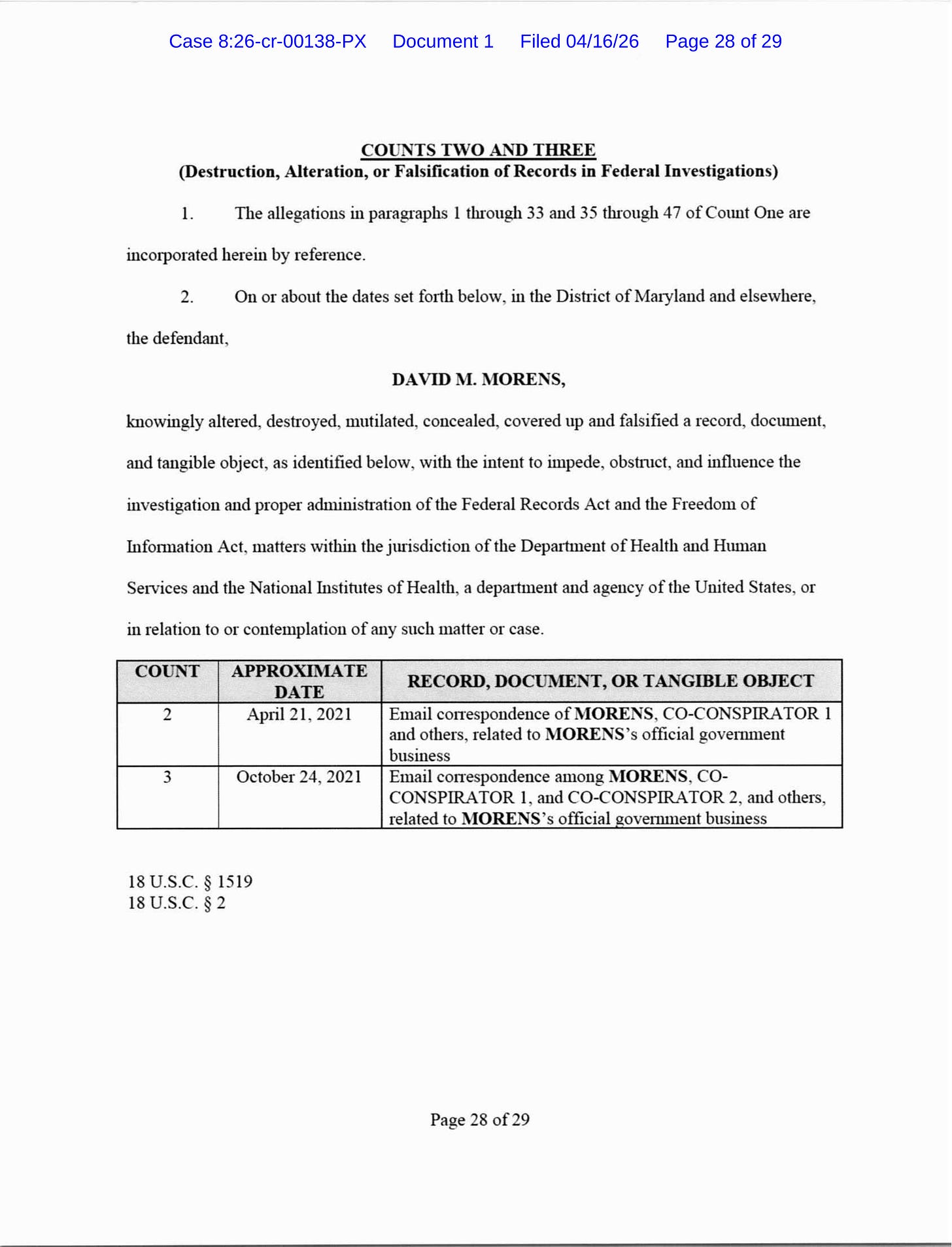 Case 8:26-cr-00138-PX Document 1 Filed 04/16/26 Page 28 of 29

COUNTS TWO AND THREE
(Destruction, Alteration, or Falsification of Records in Federal Investigations)

1. The allegations in paragraphs 1 through 33 and 35 through 47 of Count One are incorporated herein by reference.

2. On or about the dates set forth below, in the District of Maryland and elsewhere, the defendant,

DAVID M. MORENS,

knowingly altered, destroyed, mutilated, concealed, covered up and falsified a record, document, and tangible object, as identified below, with the intent to impede, obstruct, and influence the investigation and proper administration of the Federal Records Act and the Freedom of Information Act, matters within the jurisdiction of the Department of Health and Human Services and the National Institutes of Health, a department and agency of the United States, or in relation to or contemplation of any such matter or case.

| COUNT | APPROXIMATE DATE | RECORD, DOCUMENT, OR TANGIBLE OBJECT |
|---|---|---|
| 2 | April 21, 2021 | Email correspondence of MORENS, CO-CONSPIRATOR 1 and others, related to MORENS's official government business |
| 3 | October 24, 2021 | Email correspondence among MORENS, CO-CONSPIRATOR 1, and CO-CONSPIRATOR 2, and others, related to MORENS's official government business |

18 U.S.C. § 1519
18 U.S.C. § 2

Page 28 of 29